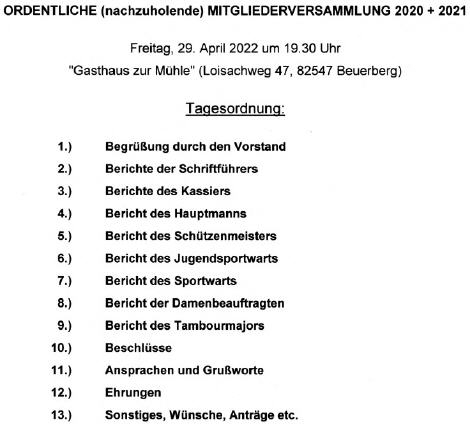 ORDENTLICHE (nachzuholende) MITGLIEDERVERSAMMLUNG 2020 + 2021

Freitag, 29. April 2022 um 19.30 Uhr

"Gasthaus zur Mühle" (Loisachweg 47, 82547 Beuerberg)

Tagesordnung:

1.) Begrüßung durch den Vorstand
2.) Berichte der Schriftführers
3.) Berichte des Kassiers
4.) Bericht des Hauptmanns
5.) Bericht des Schützenmeisters
6.) Bericht des Jugendsportwarts
7.) Bericht des Sportwarts
8.) Bericht der Damenbeauftragten
9.) Bericht des Tambourmajors
10.) Beschlüsse
11.) Ansprachen und Grußworte
12.) Ehrungen
13.) Sonstiges, Wünsche, Anträge etc.